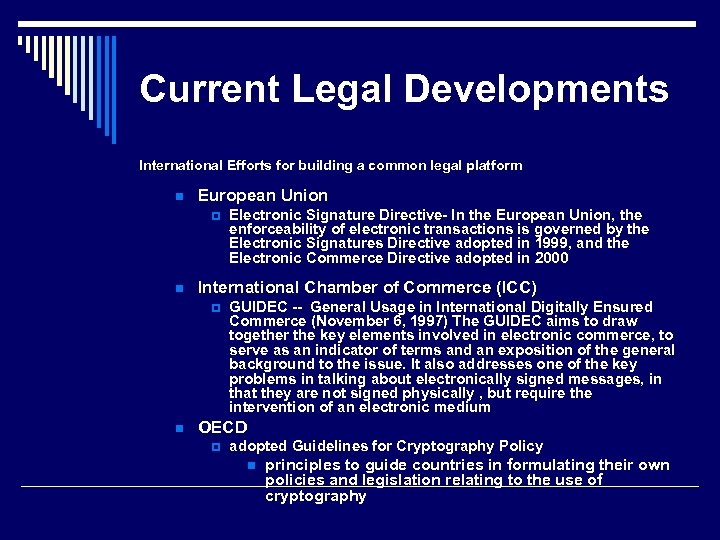 Current Legal Developments

International Efforts for building a common legal platform

European Union

Electronic Signature Directive- In the European Union, the enforceability of electronic transactions is governed by the Electronic Signatures Directive adopted in 1999, and the Electronic Commerce Directive adopted in 2000

International Chamber of Commerce (ICC)

GUIDEC -- General Usage in International Digitally Ensured Commerce (November 6, 1997) The GUIDEC aims to draw together the key elements involved in electronic commerce, to serve as an indicator of terms and an exposition of the general background to the issue. It also addresses one of the key problems in talking about electronically signed messages, in that they are not signed physically , but require the intervention of an electronic medium

OECD

adopted Guidelines for Cryptography Policy

principles to guide countries in formulating their own policies and legislation relating to the use of cryptography